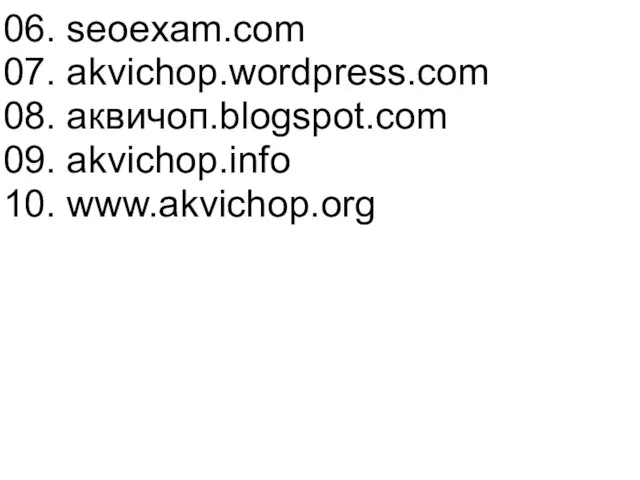 06. seoexam.com
07. akvichop.wordpress.com
08. аквичоп.blogspot.com
09. akvichop.info
10. www.akvichop.org